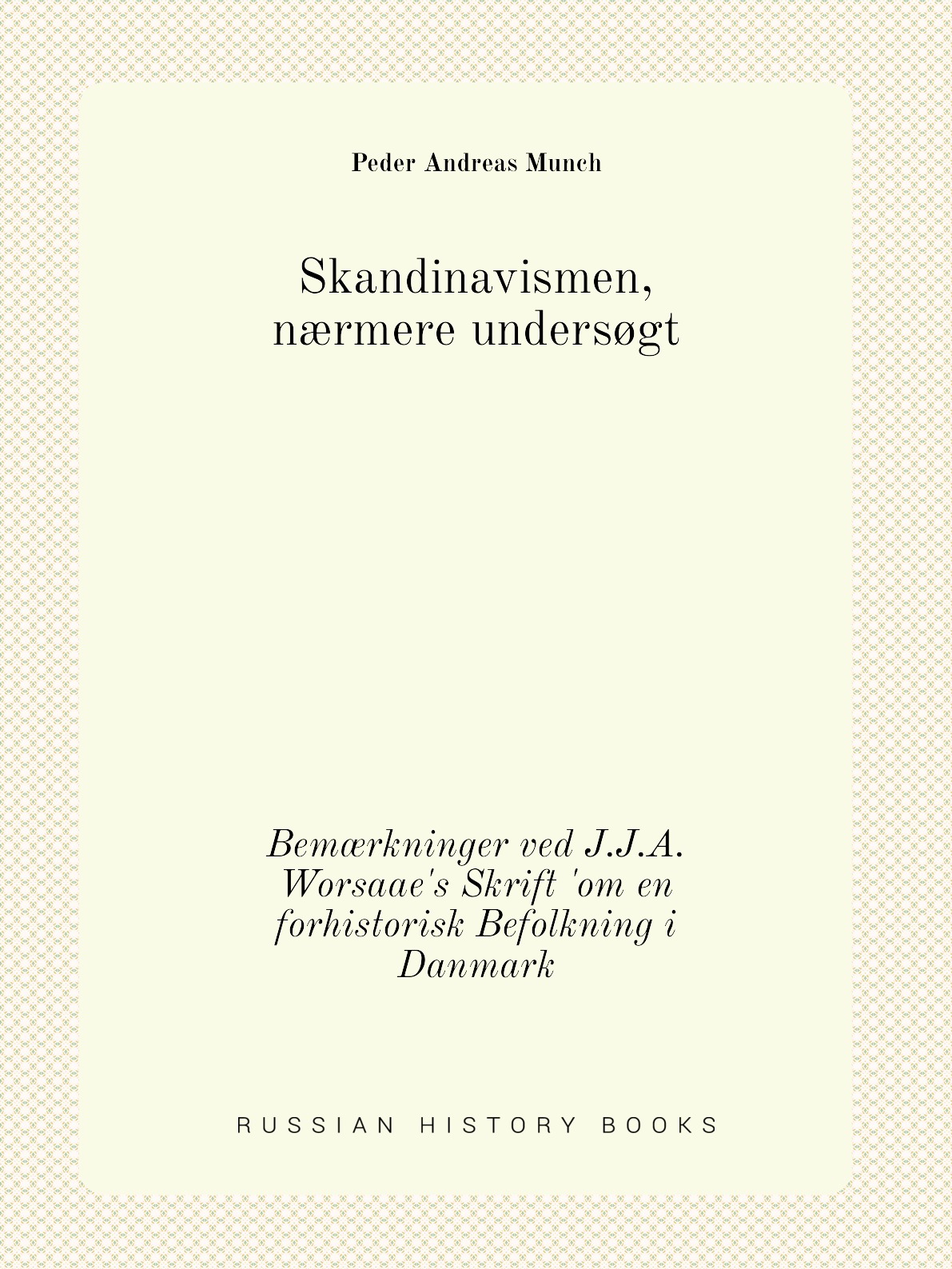 Peder Andreas Munch

Skandinavismen, nærmere undersøgt

Bemærkninger ved J.J.A. Worsaae's Skrift 'om en forhistorisk Befolkning i Danmark

RUSSIAN HISTORY BOOKS